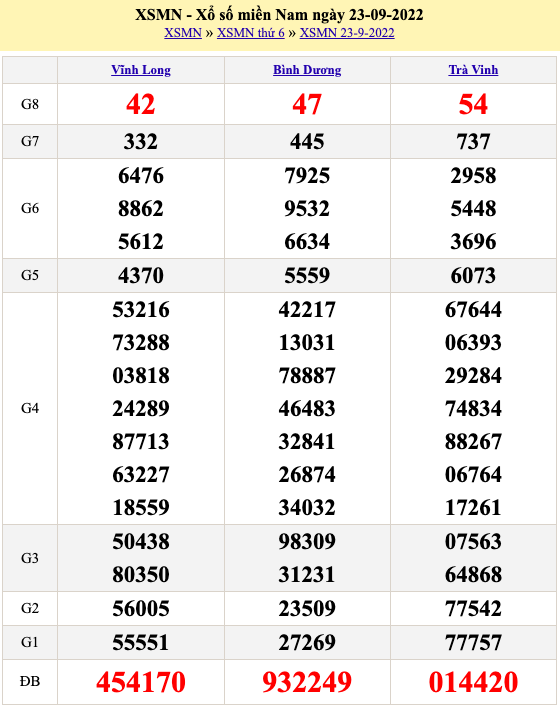 XSMN - Xổ số miền Nam ngày 23-09-2022
XSMN » XSMN thứ 6 » XSMN 23-9-2022

| | Vĩnh Long | Bình Dương | Trà Vinh |
|---|---|---|---|
| G8 | 42 | 47 | 54 |
| G7 | 332 | 445 | 737 |
| G6 | 6476 8862 5612 | 7925 9532 6634 | 2958 5448 3696 |
| G5 | 4370 | 5559 | 6073 |
| G4 | 53216 73288 03818 24289 87713 63227 18559 | 42217 13031 78887 46483 32841 26874 34032 | 67644 06393 29284 74834 88267 06764 17261 |
| G3 | 50438 80350 | 98309 31231 | 07563 64868 |
| G2 | 56005 | 23509 | 77542 |
| G1 | 55551 | 27269 | 77757 |
| ĐB | 454170 | 932249 | 014420 |